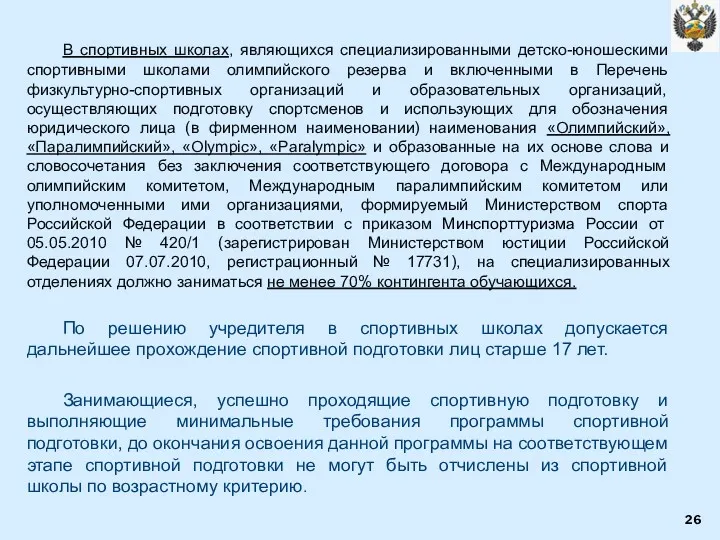 В спортивных школах, являющихся специализированными детско-юношескими спортивными школами олимпийского резерва и включенными в Перечень физкультурно-спортивных организаций и образовательных организаций, осуществляющих подготовку спортсменов и использующих для обозначения юридического лица (в фирменном наименовании) наименования «Олимпийский», «Паралимпийский», «Olympic», «Paralympic» и образованные на их основе слова и словосочетания без заключения соответствующего договора с Международным олимпийским комитетом, Международным паралимпийским комитетом или уполномоченными ими организациями, формируемый Министерством спорта Российской Федерации в соответствии с приказом Минспорттуризма России от 05.05.2010 № 420/1 (зарегистрирован Министерством юстиции Российской Федерации 07.07.2010, регистрационный № 17731), на специализированных отделениях должно заниматься не менее 70% контингента обучающихся.

По решению учредителя в спортивных школах допускается дальнейшее прохождение спортивной подготовки лиц старше 17 лет.

Занимающиеся, успешно проходящие спортивную подготовку и выполняющие минимальные требования программы спортивной подготовки, до окончания освоения данной программы на соответствующем этапе спортивной подготовки не могут быть отчислены из спортивной школы по возрастному критерию.

26